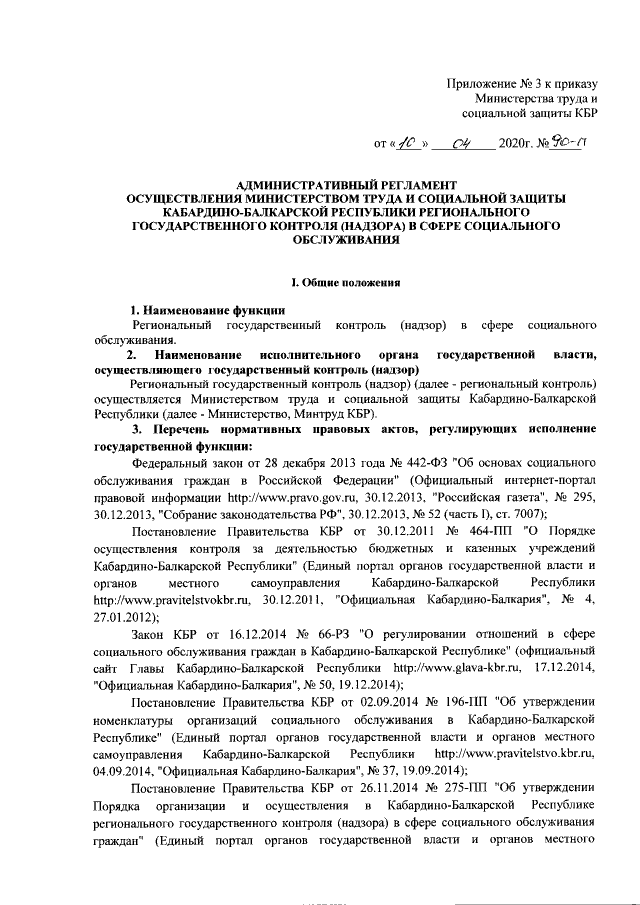 Приложение № 3 к приказу Министерства труда и социальной защиты КБР

от « 10 » 04 2020г. № 90-П

АДМИНИСТРАТИВНЫЙ РЕГЛАМЕНТ ОСУЩЕСТВЛЕНИЯ МИНИСТЕРСТВОМ ТРУДА И СОЦИАЛЬНОЙ ЗАЩИТЫ КАБАРДИНО-БАЛКАРСКОЙ РЕСПУБЛИКИ РЕГИОНАЛЬНОГО ГОСУДАРСТВЕННОГО КОНТРОЛЯ (НАДЗОРА) В СФЕРЕ СОЦИАЛЬНОГО ОБСЛУЖИВАНИЯ

I. Общие положения

1. Наименование функции

Региональный государственный контроль (надзор) в сфере социального обслуживания.

2. Наименование исполнительного органа государственной власти, осуществляющего государственный контроль (надзор)

Региональный государственный контроль (надзор) (далее - региональный контроль) осуществляется Министерством труда и социальной защиты Кабардино-Балкарской Республики (далее - Министерство, Минтруд КБР).

3. Перечень нормативных правовых актов, регулирующих исполнение государственной функции:

Федеральный закон от 28 декабря 2013 года № 442-ФЗ "Об основах социального обслуживания граждан в Российской Федерации" (Официальный интернет-портал правовой информации http://www.pravo.gov.ru, 30.12.2013, "Российская газета", № 295, 30.12.2013, "Собрание законодательства РФ", 30.12.2013, № 52 (часть I), ст. 7007);

Постановление Правительства КБР от 30.12.2011 № 464-ПП "О Порядке осуществления контроля за деятельностью бюджетных и казенных учреждений Кабардино-Балкарской Республики" (Единый портал органов государственной власти и органов местного самоуправления Кабардино-Балкарской Республики http://www.pravitelstvokbr.ru, 30.12.2011, "Официальная Кабардино-Балкария", № 4, 27.01.2012);

Закон КБР от 16.12.2014 № 66-РЗ "О регулировании отношений в сфере социального обслуживания граждан в Кабардино-Балкарской Республике" (официальный сайт Главы Кабардино-Балкарской Республики http://www.glava-kbr.ru, 17.12.2014, "Официальная Кабардино-Балкария", № 50, 19.12.2014);

Постановление Правительства КБР от 02.09.2014 № 196-ПП "Об утверждении номенклатуры организаций социального обслуживания в Кабардино-Балкарской Республике" (Единый портал органов государственной власти и органов местного самоуправления Кабардино-Балкарской Республики http://www.pravitelstvo.kbr.ru, 04.09.2014, "Официальная Кабардино-Балкария", № 37, 19.09.2014);

Постановление Правительства КБР от 26.11.2014 № 275-ПП "Об утверждении Порядка организации и осуществления в Кабардино-Балкарской Республике регионального государственного контроля (надзора) в сфере социального обслуживания граждан" (Единый портал органов государственной власти и органов местного